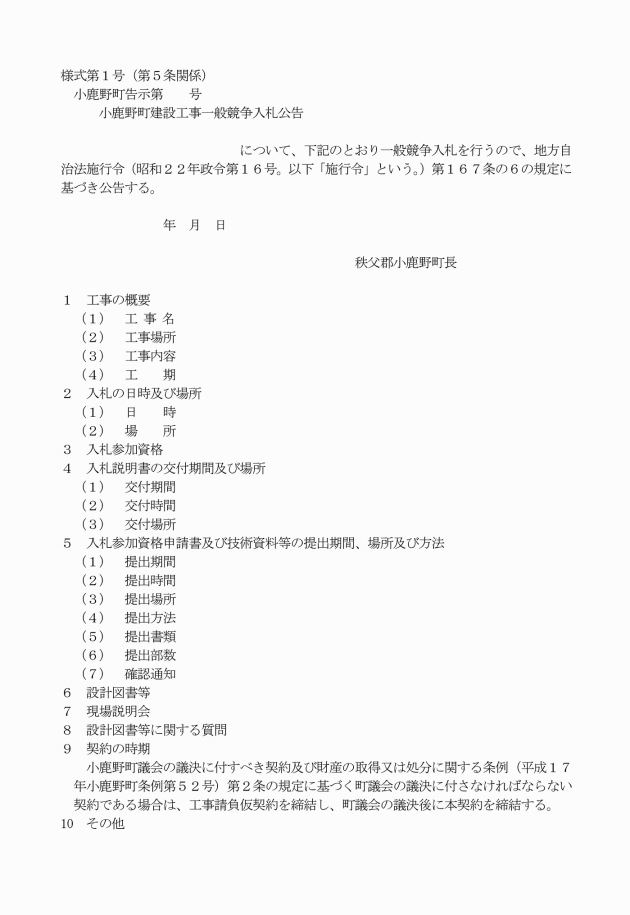 様式第１号（第５条関係）
小鹿野町告示第　　号
小鹿野町建設工事一般競争入札公告

について、下記のとおり一般競争入札を行うので、地方自治法施行令（昭和２２年政令第１６号。以下「施行令」という。）第１６７条の６の規定に基づき公告する。

年　月　日

秩父郡小鹿野町長

１　工事の概要
（1）　工 事 名
（2）　工事場所
（3）　工事内容
（4）　工　　期
２　入札の日時及び場所
（1）　日　　時
（2）　場　　所
３　入札参加資格
４　入札説明書の交付期間及び場所
（1）　交付期間
（2）　交付時間
（3）　交付場所
５　入札参加資格申請書及び技術資料等の提出期間、場所及び方法
（1）　提出期間
（2）　提出時間
（3）　提出場所
（4）　提出方法
（5）　提出書類
（6）　提出部数
（7）　確認通知
６　設計図書等
７　現場説明会
８　設計図書等に関する質問
９　契約の時期
小鹿野町議会の議決に付すべき契約及び財産の取得又は処分に関する条例（平成１７年小鹿野町条例第５２号）第２条の規定に基づく町議会の議決に付さなければならない契約である場合は、工事請負仮契約を締結し、町議会の議決後に本契約を締結する。
10　その他